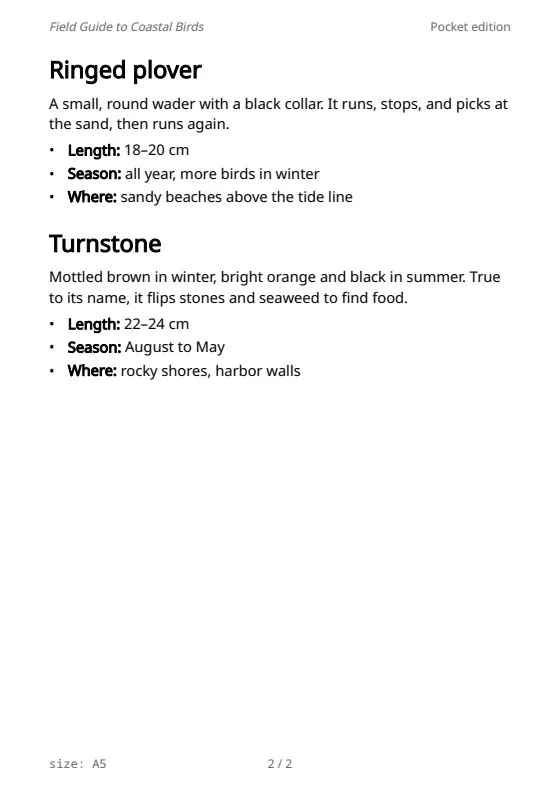 Field Guide to Coastal Birds
Pocket edition

Ringed plover

A small, round wader with a black collar. It runs, stops, and picks at the sand, then runs again.

• Length: 18–20 cm
• Season: all year, more birds in winter
• Where: sandy beaches above the tide line

Turnstone

Mottled brown in winter, bright orange and black in summer. True to its name, it flips stones and seaweed to find food.

• Length: 22–24 cm
• Season: August to May
• Where: rocky shores, harbor walls

size: A5
2 / 2